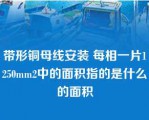 带形铜母线安装 每相一片1250mm2中的面积指的是什么的面积